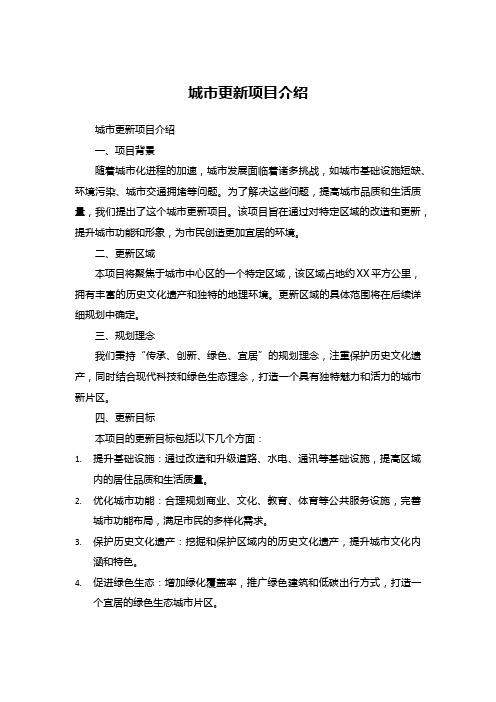 城市更新项目介绍

城市更新项目介绍

一、项目背景

随着城市化进程的加速，城市发展面临着诸多挑战，如城市基础设施短缺、环境污染、城市交通拥堵等问题。为了解决这些问题，提高城市品质和生活质量，我们提出了这个城市更新项目。该项目旨在通过对特定区域的改造和更新，提升城市功能和形象，为市民创造更加宜居的环境。

二、更新区域

本项目将聚焦于城市中心区的一个特定区域，该区域占地约XX平方公里，拥有丰富的历史文化遗产和独特的地理环境。更新区域的具体范围将在后续详细规划中确定。

三、规划理念

我们秉持“传承、创新、绿色、宜居”的规划理念，注重保护历史文化遗产，同时结合现代科技和绿色生态理念，打造一个具有独特魅力和活力的城市新片区。

四、更新目标

本项目的更新目标包括以下几个方面：

1. 提升基础设施：通过改造和升级道路、水电、通讯等基础设施，提高区域内的居住品质和生活质量。
2. 优化城市功能：合理规划商业、文化、教育、体育等公共服务设施，完善城市功能布局，满足市民的多样化需求。
3. 保护历史文化遗产：挖掘和保护区域内的历史文化遗产，提升城市文化内涵和特色。
4. 促进绿色生态：增加绿化覆盖率，推广绿色建筑和低碳出行方式，打造一个宜居的绿色生态城市片区。